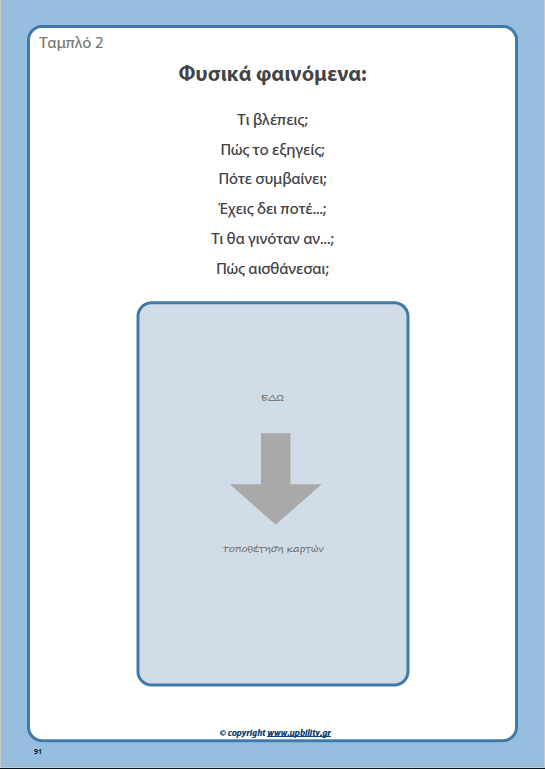 Ταμπλό 2

Φυσικά φαινόμενα:

Τι βλέπεις;

Πώς το εξηγείς;

Πότε συμβαίνει;

Έχεις δει ποτέ...;

Τι θα γινόταν αν...;

Πώς αισθάνεσαι;

ΕΔΩ

τοποθέτηση καρτών

© copyright www.upbility.gr

91